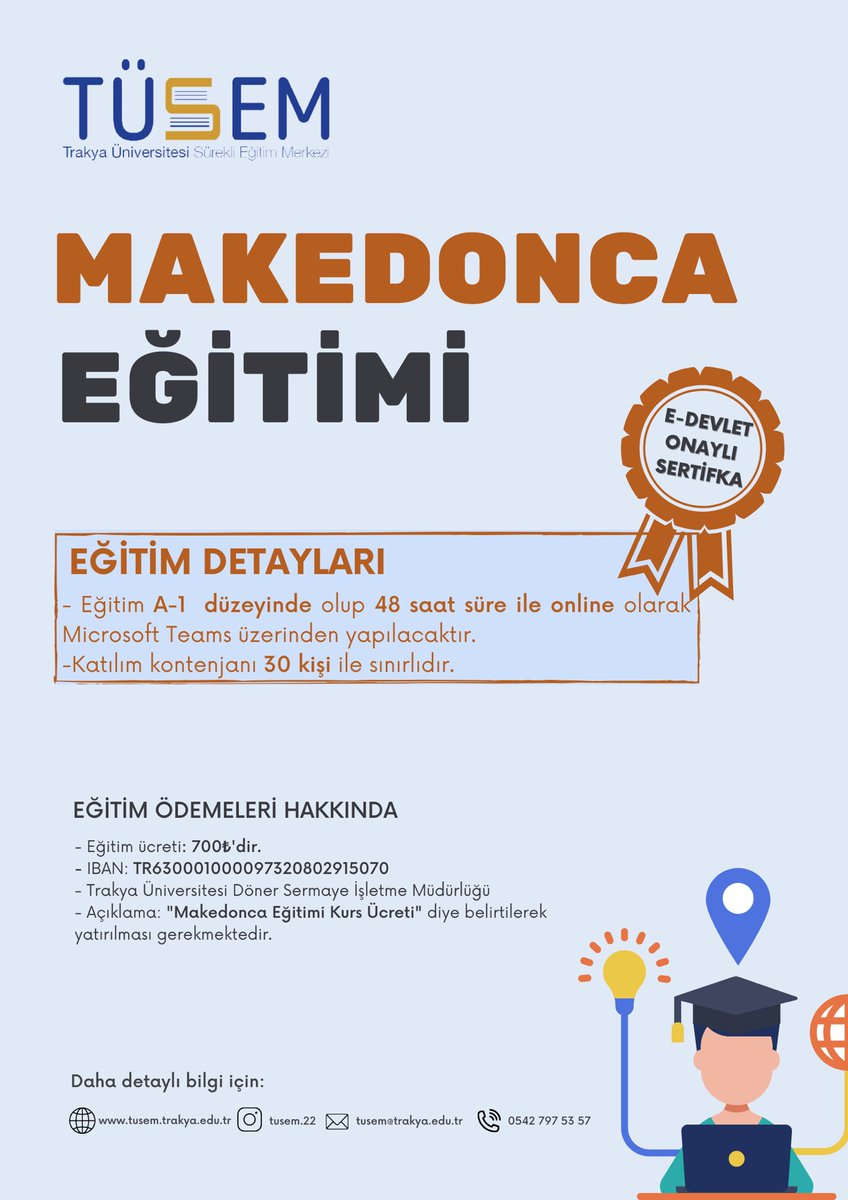 TÜSEM
Trakya Üniversitesi Sürekli Eğitim Merkezi

MAKEDONCA EĞİTİMİ

E-DEVLET ONAYLI SERTİFKA

EĞİTİM DETAYLARI
- Eğitim A-1 düzeyinde olup 48 saat süre ile online olarak Microsoft Teams üzerinden yapılacaktır.
-Katılım kontenjanı 30 kişi ile sınırlıdır.

EĞİTİM ÖDEMELERİ HAKKINDA
- Eğitim ücreti: 700₺'dir.
- IBAN: TR630001000097320802915070
- Trakya Üniversitesi Döner Sermaye İşletme Müdürlüğü
- Açıklama: "Makedonca Eğitimi Kurs Ücreti" diye belirtilerek yatırılması gerekmektedir.

Daha detaylı bilgi için:
www.tusem.trakya.edu.tr tusem.22 tusem@trakya.edu.tr 0542 797 53 57